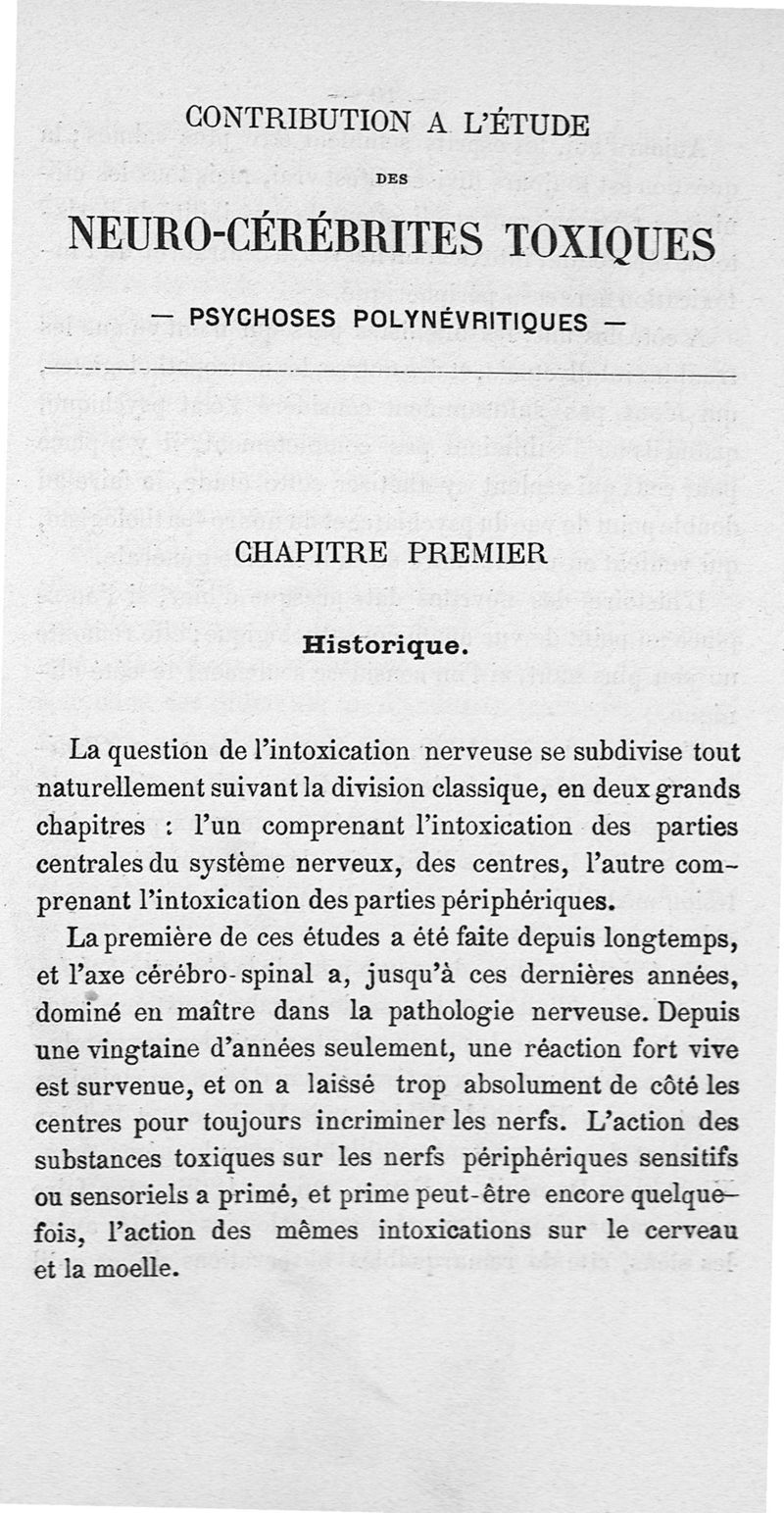 CONTRIBUTION A L'ÉTUDE

DES

NEURO-CÉRÉBRITES TOXIQUES

— PSYCHOSES POLYNÉVRITIQUES —

CHAPITRE PREMIER

Historique.

La question de l'intoxication nerveuse se subdivise tout naturellement suivant la division classique, en deux grands chapitres : l'un comprenant l'intoxication des parties centrales du système nerveux, des centres, l'autre comprenant l'intoxication des parties périphériques.

La première de ces études a été faite depuis longtemps, et l'axe cérébro-spinal a, jusqu'à ces dernières années, dominé en maître dans la pathologie nerveuse. Depuis une vingtaine d'années seulement, une réaction fort vive est survenue, et on a laissé trop absolument de côté les centres pour toujours incriminer les nerfs. L'action des substances toxiques sur les nerfs périphériques sensitifs ou sensoriels a primé, et prime peut-être encore quelquefois, l'action des mêmes intoxications sur le cerveau et la moelle.